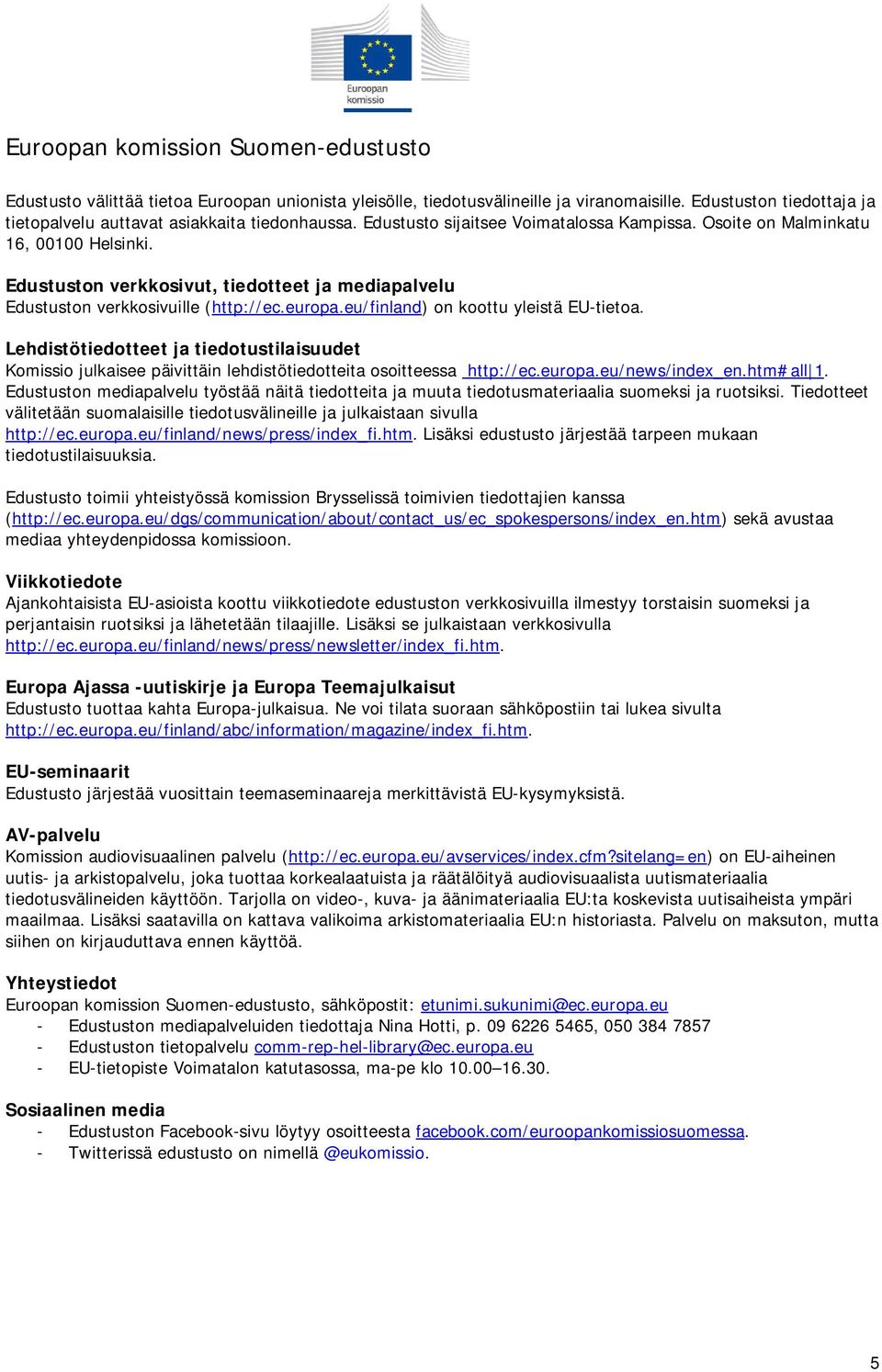 Euroopan komissio

Euroopan komission Suomen-edustusto

Edustusto välittää tietoa Euroopan unionista yleisölle, tiedotusvälineille ja viranomaisille. Edustuston tiedottaja ja tietopalvelu auttavat asiakkaita tiedonhaussa. Edustusto sijaitsee Voimatalossa Kampissa. Osoite on Malminkatu 16, 00100 Helsinki.

Edustuston verkkosivut, tiedotteet ja mediapalvelu
Edustuston verkkosivuille (http://ec.europa.eu/finland) on koottu yleistä EU-tietoa.

Lehdistötiedotteet ja tiedotustilaisuudet
Komissio julkaisee päivittäin lehdistötiedotteita osoitteessa http://ec.europa.eu/news/index_en.htm#all|1. Edustuston mediapalvelu työstää näitä tiedotteita ja muuta tiedotusmateriaalia suomeksi ja ruotsiksi. Tiedotteet välitetään suomalaisille tiedotusvälineille ja julkaistaan sivulla http://ec.europa.eu/finland/news/press/index_fi.htm. Lisäksi edustusto järjestää tarpeen mukaan tiedotustilaisuuksia.

Edustusto toimii yhteistyössä komission Brysselissä toimivien tiedottajien kanssa (http://ec.europa.eu/dgs/communication/about/contact_us/ec_spokespersons/index_en.htm) sekä avustaa mediaa yhteydenpidossa komissioon.

Viikkotiedote
Ajankohtaisista EU-asioista koottu viikkotiedote edustuston verkkosivuilla ilmestyy torstaisin suomeksi ja perjantaisin ruotsiksi ja lähetetään tilaajille. Lisäksi se julkaistaan verkkosivulla http://ec.europa.eu/finland/news/press/newsletter/index_fi.htm.

Europa Ajassa -uutiskirje ja Europa Teemajulkaisut
Edustusto tuottaa kahta Europa-julkaisua. Ne voi tilata suoraan sähköpostiin tai lukea sivulta http://ec.europa.eu/finland/abc/information/magazine/index_fi.htm.

EU-seminaarit
Edustusto järjestää vuosittain teemaseminaareja merkittävistä EU-kysymyksistä.

AV-palvelu
Komission audiovisuaalinen palvelu (http://ec.europa.eu/avservices/index.cfm?sitelang=en) on EU-aiheinen uutis- ja arkistopalvelu, joka tuottaa korkealaatuista ja räätälöityä audiovisuaalista uutismateriaalia tiedotusvälineiden käyttöön. Tarjolla on video-, kuva- ja äänimateriaalia EU:ta koskevista uutisaiheista ympäri maailmaa. Lisäksi saatavilla on kattava valikoima arkistomateriaalia EU:n historiasta. Palvelu on maksuton, mutta siihen on kirjauduttava ennen käyttöä.

Yhteystiedot
Euroopan komission Suomen-edustusto, sähköpostit: etunimi.sukunimi@ec.europa.eu
- Edustuston mediapalveluiden tiedottaja Nina Hotti, p. 09 6226 5465, 050 384 7857
- Edustuston tietopalvelu comm-rep-hel-library@ec.europa.eu
- EU-tietopiste Voimatalon katutasossa, ma-pe klo 10.00–16.30.

Sosiaalinen media
- Edustuston Facebook-sivu löytyy osoitteesta facebook.com/euroopankomissiosuomessa.
- Twitterissä edustusto on nimellä @eukomissio.

5